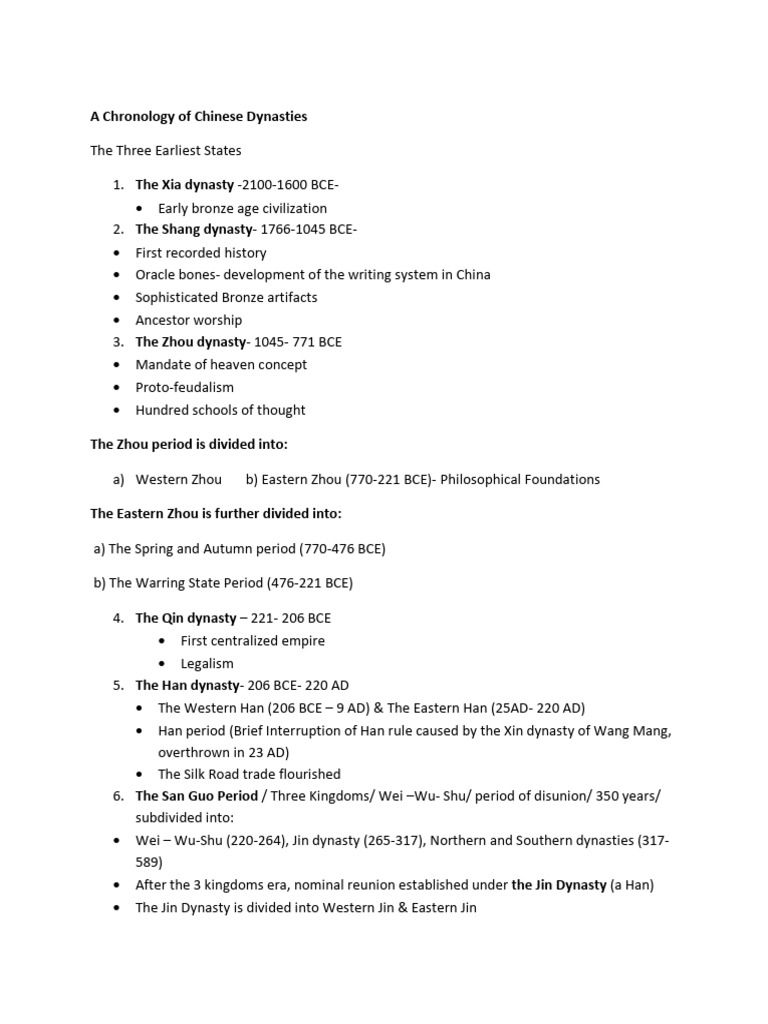 A Chronology of Chinese Dynasties

The Three Earliest States

1. The Xia dynasty -2100-1600 BCE-
• Early bronze age civilization
2. The Shang dynasty- 1766-1045 BCE-
• First recorded history
• Oracle bones- development of the writing system in China
• Sophisticated Bronze artifacts
• Ancestor worship
3. The Zhou dynasty- 1045- 771 BCE
• Mandate of heaven concept
• Proto-feudalism
• Hundred schools of thought

The Zhou period is divided into:

a) Western Zhou b) Eastern Zhou (770-221 BCE)- Philosophical Foundations

The Eastern Zhou is further divided into:

a) The Spring and Autumn period (770-476 BCE)

b) The Warring State Period (476-221 BCE)

4. The Qin dynasty – 221- 206 BCE
• First centralized empire
• Legalism
5. The Han dynasty- 206 BCE- 220 AD
• The Western Han (206 BCE – 9 AD) & The Eastern Han (25AD- 220 AD)
• Han period (Brief Interruption of Han rule caused by the Xin dynasty of Wang Mang, overthrown in 23 AD)
• The Silk Road trade flourished
6. The San Guo Period / Three Kingdoms/ Wei –Wu- Shu/ period of disunion/ 350 years/ subdivided into:
• Wei – Wu-Shu (220-264), Jin dynasty (265-317), Northern and Southern dynasties (317-589)
• After the 3 kingdoms era, nominal reunion established under the Jin Dynasty (a Han)
• The Jin Dynasty is divided into Western Jin & Eastern Jin